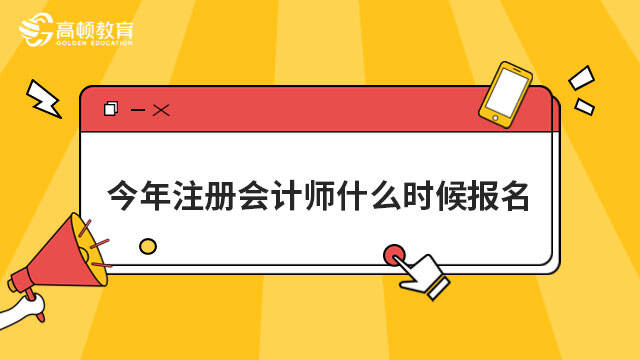 高顿教育
GOLDEN EDUCATION

今年注册会计师什么时候报名